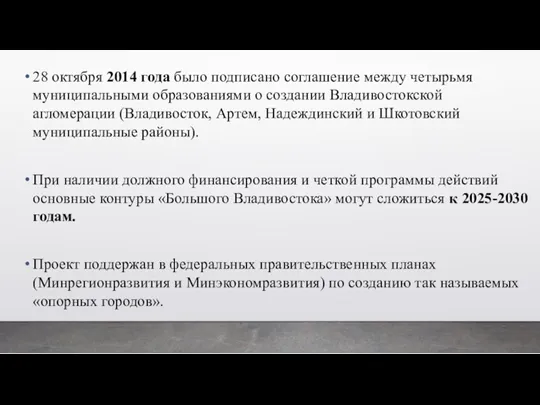 • 28 октября 2014 года было подписано соглашение между четырьмя муниципальными образованиями о создании Владивостокской агломерации (Владивосток, Артем, Надеждинский и Шкотовский муниципальные районы).

• При наличии должного финансирования и четкой программы действий основные контуры «Большого Владивостока» могут сложиться к 2025-2030 годам.

• Проект поддержан в федеральных правительственных планах (Минрегионразвития и Минэкономразвития) по созданию так называемых «опорных городов».